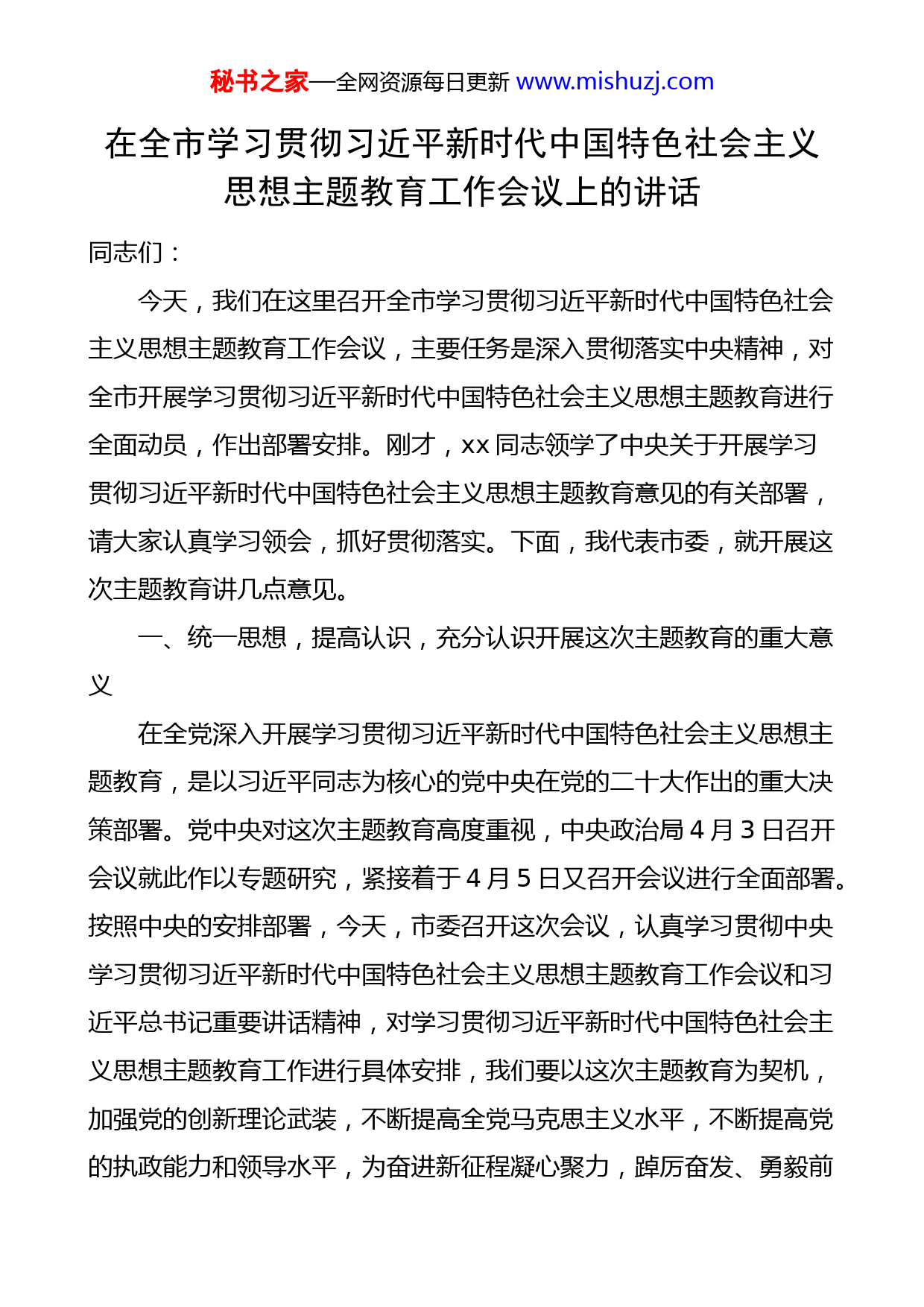 秘书之家—全网资源每日更新 www.mishuzj.com

在全市学习贯彻习近平新时代中国特色社会主义思想主题教育工作会议上的讲话

同志们：

今天，我们在这里召开全市学习贯彻习近平新时代中国特色社会主义思想主题教育工作会议，主要任务是深入贯彻落实中央精神，对全市开展学习贯彻习近平新时代中国特色社会主义思想主题教育进行全面动员，作出部署安排。刚才，xx 同志领学了中央关于开展学习贯彻习近平新时代中国特色社会主义思想主题教育意见的有关部署，请大家认真学习领会，抓好贯彻落实。下面，我代表市委，就开展这次主题教育讲几点意见。

一、统一思想，提高认识，充分认识开展这次主题教育的重大意义

在全党深入开展学习贯彻习近平新时代中国特色社会主义思想主题教育，是以习近平同志为核心的党中央在党的二十大作出的重大决策部署。党中央对这次主题教育高度重视，中央政治局 4 月 3 日召开会议就此作以专题研究，紧接着于 4 月 5 日又召开会议进行全面部署。按照中央的安排部署，今天，市委召开这次会议，认真学习贯彻中央学习贯彻习近平新时代中国特色社会主义思想主题教育工作会议和习近平总书记重要讲话精神，对学习贯彻习近平新时代中国特色社会主义思想主题教育工作进行具体安排，我们要以这次主题教育为契机，加强党的创新理论武装，不断提高全党马克思主义水平，不断提高党的执政能力和领导水平，为奋进新征程凝心聚力，踔厉奋发、勇毅前